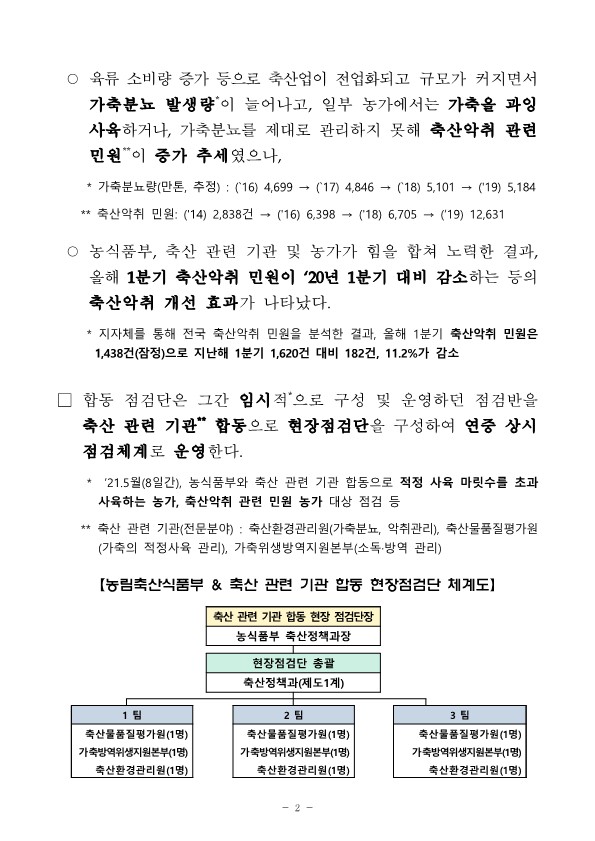 ○ 육류 소비량 증가 등으로 축산업이 전업화되고 규모가 커지면서 가축분뇨 발생량*이 늘어나고, 일부 농가에서는 가축을 과잉 사육하거나, 가축분뇨를 제대로 관리하지 못해 축산악취 관련 민원**이 증가 추세였으나,

* 가축분뇨량(만톤, 추정) : ('16) 4,699 → ('17) 4,846 → ('18) 5,101 → ('19) 5,184

** 축산악취 민원: ('14) 2,838건 → ('16) 6,398 → ('18) 6,705 → ('19) 12,631

○ 농식품부, 축산 관련 기관 및 농가가 힘을 합쳐 노력한 결과, 올해 1분기 축산악취 민원이 '20년 1분기 대비 감소하는 등의 축산악취 개선 효과가 나타났다.

* 지자체를 통해 전국 축산악취 민원을 분석한 결과, 올해 1분기 축산악취 민원은 1,438건(잠정)으로 지난해 1분기 1,620건 대비 182건, 11.2%가 감소

□ 합동 점검단은 그간 임시적*으로 구성 및 운영하던 점검반을 축산 관련 기관** 합동으로 현장점검단을 구성하여 연중 상시 점검체계로 운영한다.

* '21.5월(8일간), 농식품부와 축산 관련 기관 합동으로 적정 사육 마릿수를 초과 사육하는 농가, 축산악취 관련 민원 농가 대상 점검 등

** 축산 관련 기관(전문분야) : 축산환경관리원(가축분뇨, 악취관리), 축산물품질평가원(가축의 적정사육 관리), 가축위생방역지원본부(소독·방역 관리)

【농림축산식품부 & 축산 관련 기관 합동 현장점검단 체계도】

축산 관련 기관 합동 현장 점검단장
농식품부 축산정책과장

현장점검단 총괄
축산정책과(제도1계)

1 팀
축산물품질평가원(1명)
가축방역위생지원본부(1명)
축산환경관리원(1명)

2 팀
축산물품질평가원(1명)
가축방역위생지원본부(1명)
축산환경관리원(1명)

3 팀
축산물품질평가원(1명)
가축방역위생지원본부(1명)
축산환경관리원(1명)

- 2 -